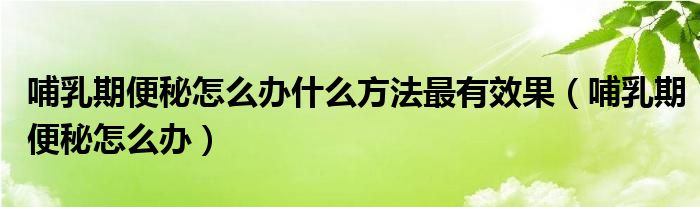 哺乳期便秘怎么办什么方法最有效果（哺乳期便秘怎么办）